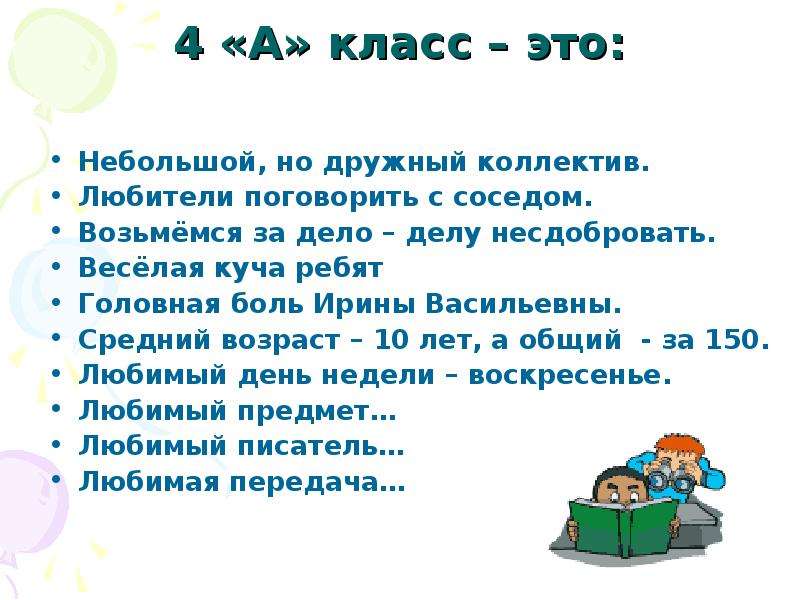 4 «А» класс – это:

• Небольшой, но дружный коллектив.
• Любители поговорить с соседом.
• Возьмёмся за дело – делу несдобровать.
• Весёлая куча ребят
• Головная боль Ирины Васильевны.
• Средний возраст – 10 лет, а общий - за 150.
• Любимый день недели – воскресенье.
• Любимый предмет…
• Любимый писатель…
• Любимая передача…